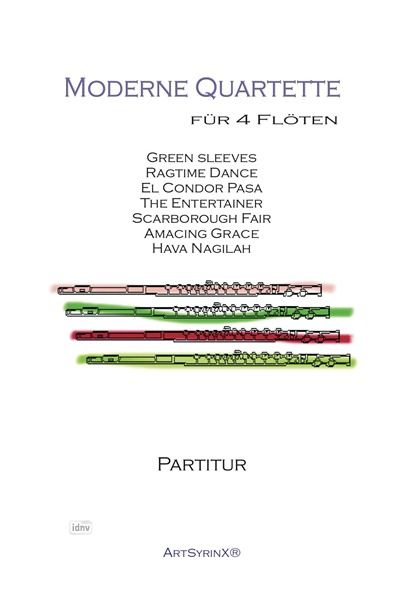 Moderne Quartette

für 4 Flöten

Green sleeves
Ragtime Dance
El Condor Pasa
The Entertainer
Scarborough Fair
Amacing Grace
Hava Nagilah

Partitur

idnv

ArtSyrinX®